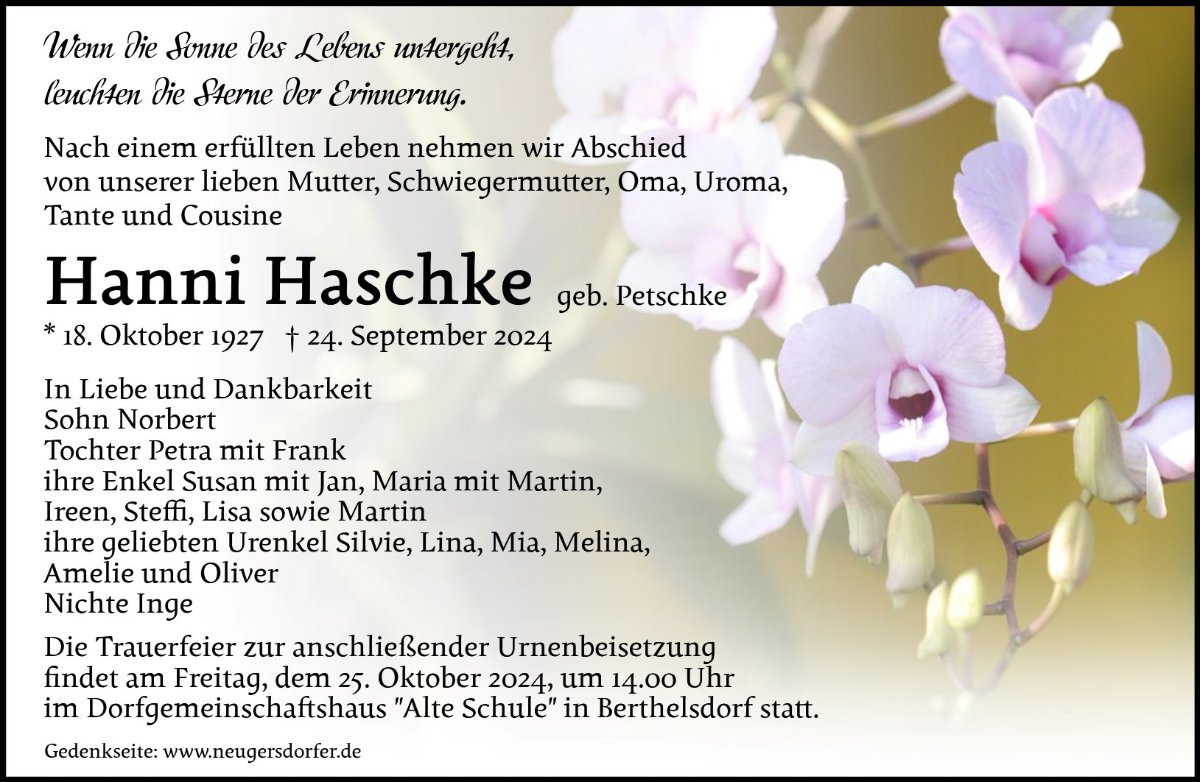 Wenn die Sonne des Lebens untergeht,
leuchten die Sterne der Erinnerung.

Nach einem erfüllten Leben nehmen wir Abschied von unserer lieben Mutter, Schwiegermutter, Oma, Uroma, Tante und Cousine

Hanni Haschke geb. Petschke

* 18. Oktober 1927 † 24. September 2024

In Liebe und Dankbarkeit
Sohn Norbert
Tochter Petra mit Frank
ihre Enkel Susan mit Jan, Maria mit Martin,
Ireen, Steffi, Lisa sowie Martin
ihre geliebten Urenkel Silvie, Lina, Mia, Melina,
Amelie und Oliver
Nichte Inge

Die Trauerfeier zur anschließender Urnenbeisetzung findet am Freitag, dem 25. Oktober 2024, um 14.00 Uhr im Dorfgemeinschaftshaus "Alte Schule" in Berthelsdorf statt.

Gedenkseite: www.neugersdorfer.de